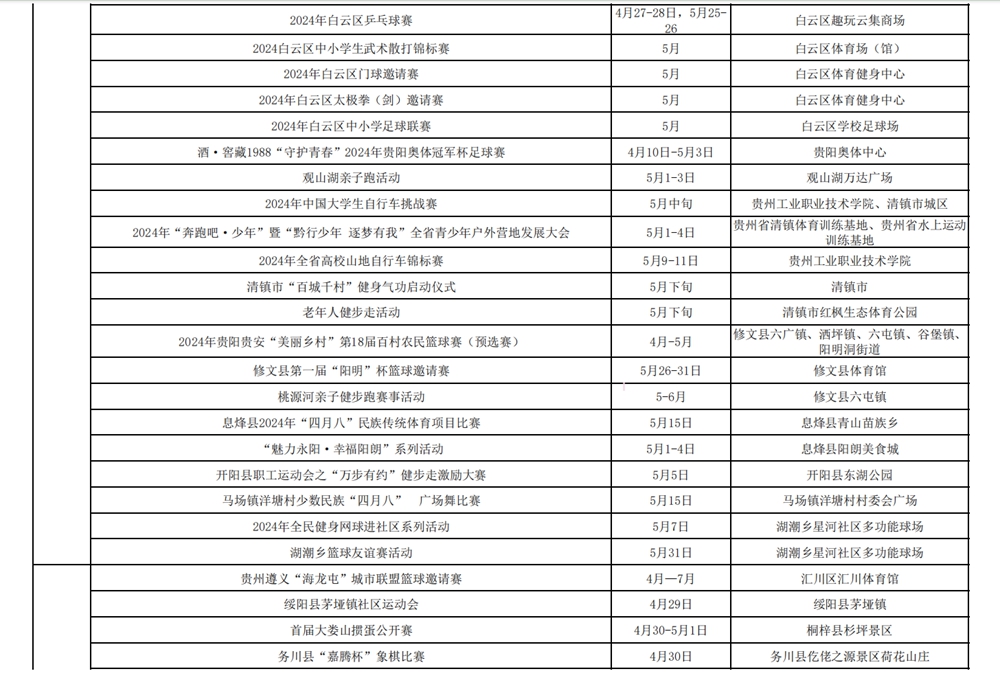 | | | | |
|---|---|---|---|
| | 2024年白云区乒乓球赛 | 4月27-28日，5月25-26 | 白云区趣玩云集商场 |
| | 2024白云区中小学生武术散打锦标赛 | 5月 | 白云区体育场（馆） |
| | 2024年白云区门球邀请赛 | 5月 | 白云区体育健身中心 |
| | 2024年白云区太极拳（剑）邀请赛 | 5月 | 白云区体育健身中心 |
| | 2024年白云区中小学足球联赛 | 5月 | 白云区学校足球场 |
| | 酒·窖藏1988“守护青春”2024年贵阳奥体冠军杯足球赛 | 4月10日-5月3日 | 贵阳奥体中心 |
| | 观山湖亲子跑活动 | 5月1-3日 | 观山湖万达广场 |
| | 2024年中国大学生自行车挑战赛 | 5月中旬 | 贵州工业职业技术学院、清镇市城区 |
| | 2024年“奔跑吧·少年”暨“黔行少年 逐梦有我”全省青少年户外营地发展大会 | 5月1-4日 | 贵州省清镇体育训练基地、贵州省水上运动训练基地 |
| | 2024年全省高校山地自行车锦标赛 | 5月9-11日 | 贵州工业职业技术学院 |
| | 清镇市“百城千村”健身气功启动仪式 | 5月下旬 | 清镇市 |
| | 老年人健步走活动 | 5月下旬 | 清镇市红枫生态体育公园 |
| | 2024年贵阳贵安“美丽乡村”第18届百村农民篮球赛（预选赛） | 4月-5月 | 修文县六广镇、洒坪镇、六屯镇、谷堡镇、阳明洞街道 |
| | 修文县第一届“阳明”杯篮球邀请赛 | 5月26-31日 | 修文县体育馆 |
| | 桃源河亲子健步跑赛事活动 | 5-6月 | 修文县六屯镇 |
| | 息烽县2024年“四月八”民族传统体育项目比赛 | 5月15日 | 息烽县青山苗族乡 |
| | “魅力永阳·幸福阳朗”系列活动 | 5月1-4日 | 息烽县阳朗美食城 |
| | 开阳县职工运动会之“万步有约”健步走激励大赛 | 5月5日 | 开阳县东湖公园 |
| | 马场镇洋塘村少数民族“四月八” 广场舞比赛 | 5月15日 | 马场镇洋塘村村委会广场 |
| | 2024年全民健身网球进社区系列活动 | 5月7日 | 湖潮乡星河社区多功能球场 |
| | 湖潮乡篮球友谊赛活动 | 5月31日 | 湖潮乡星河社区多功能球场 |
| | 贵州遵义“海龙屯”城市联盟篮球邀请赛 | 4月—7月 | 汇川区汇川体育馆 |
| | 绥阳县茅垭镇社区运动会 | 4月29日 | 绥阳县茅垭镇 |
| | 首届大娄山掼蛋公开赛 | 4月30-5月1日 | 桐梓县杉坪景区 |
| | 务川县“嘉腾杯”象棋比赛 | 4月30日 | 务川县仡佬之源景区荷花山庄 |